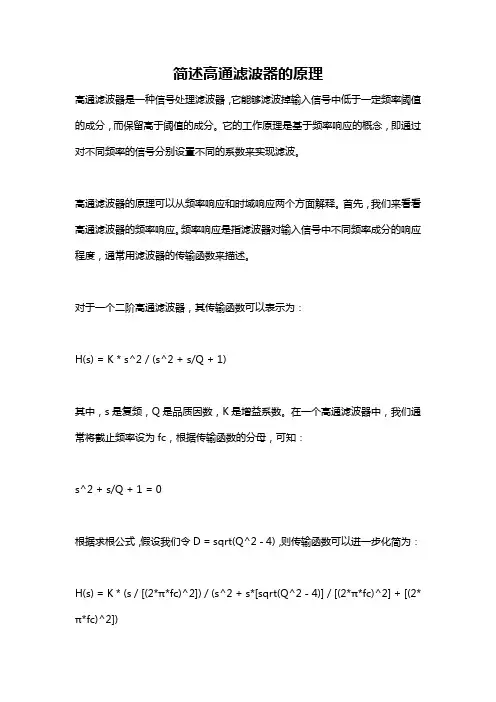 简述高通滤波器的原理

高通滤波器是一种信号处理滤波器，它能够滤波掉输入信号中低于一定频率阈值的成分，而保留高于阈值的成分。它的工作原理是基于频率响应的概念，即通过对不同频率的信号分别设置不同的系数来实现滤波。

高通滤波器的原理可以从频率响应和时域响应两个方面解释。首先，我们来看看高通滤波器的频率响应。频率响应是指滤波器对输入信号中不同频率成分的响应程度，通常用滤波器的传输函数来描述。

对于一个二阶高通滤波器，其传输函数可以表示为：

H(s) = K * s^2 / (s^2 + s/Q + 1)

其中，s 是复频，Q 是品质因数，K 是增益系数。在一个高通滤波器中，我们通常将截止频率设为 fc，根据传输函数的分母，可知：

s^2 + s/Q + 1 = 0

根据求根公式，假设我们令 D = sqrt(Q^2 - 4)，则传输函数可以进一步化简为：

H(s) = K * (s / [(2*π*fc)^2]) / (s^2 + s*[sqrt(Q^2 - 4)] / [(2*π*fc)^2] + [(2*π*fc)^2])